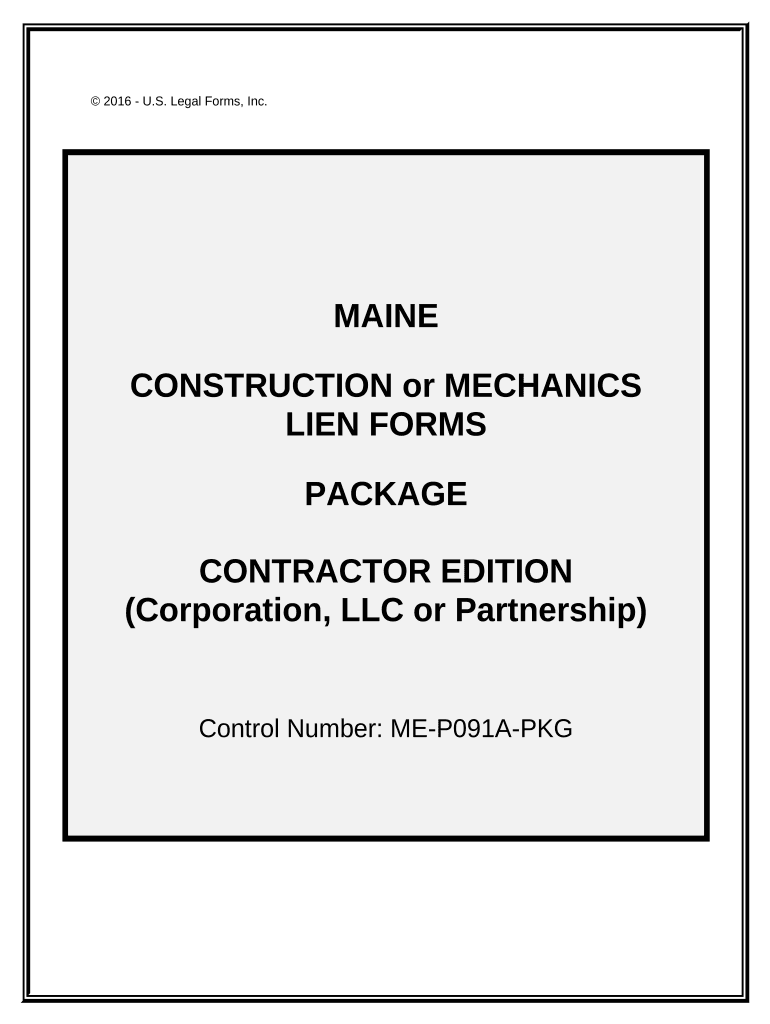 © 2016 - U.S. Legal Forms, Inc.

MAINE

CONSTRUCTION or MECHANICS LIEN FORMS

PACKAGE

CONTRACTOR EDITION (Corporation, LLC or Partnership)

Control Number: ME-P091A-PKG